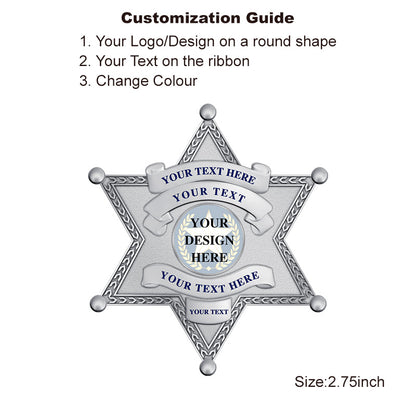 Customization Guide

1. Your Logo/Design on a round shape
2. Your Text on the ribbon
3. Change Colour

YOUR TEXT HERE
YOUR TEXT
YOUR DESIGN HERE
YOUR TEXT HERE
YOUR TEXT

Size:2.75inch